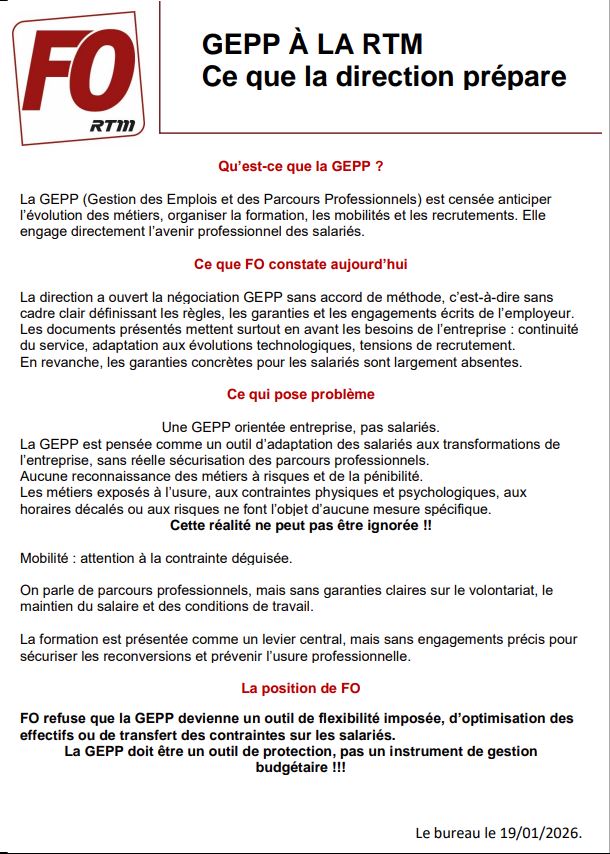 FO
RTM

GEPP À LA RTM
Ce que la direction prépare

Qu'est-ce que la GEPP ?

La GEPP (Gestion des Emplois et des Parcours Professionnels) est censée anticiper l'évolution des métiers, organiser la formation, les mobilités et les recrutements. Elle engage directement l'avenir professionnel des salariés.

Ce que FO constate aujourd'hui

La direction a ouvert la négociation GEPP sans accord de méthode, c'est-à-dire sans cadre clair définissant les règles, les garanties et les engagements écrits de l'employeur.
Les documents présentés mettent surtout en avant les besoins de l'entreprise : continuité du service, adaptation aux évolutions technologiques, tensions de recrutement.
En revanche, les garanties concrètes pour les salariés sont largement absentes.

Ce qui pose problème

Une GEPP orientée entreprise, pas salariés.
La GEPP est pensée comme un outil d'adaptation des salariés aux transformations de l'entreprise, sans réelle sécurisation des parcours professionnels.
Aucune reconnaissance des métiers à risques et de la pénibilité.
Les métiers exposés à l'usure, aux contraintes physiques et psychologiques, aux horaires décalés ou aux risques ne font l'objet d'aucune mesure spécifique.
Cette réalité ne peut pas être ignorée !!

Mobilité : attention à la contrainte déguisée.

On parle de parcours professionnels, mais sans garanties claires sur le volontariat, le maintien du salaire et des conditions de travail.

La formation est présentée comme un levier central, mais sans engagements précis pour sécuriser les reconversions et prévenir l'usure professionnelle.

La position de FO

FO refuse que la GEPP devienne un outil de flexibilité imposée, d'optimisation des effectifs ou de transfert des contraintes sur les salariés.
La GEPP doit être un outil de protection, pas un instrument de gestion budgétaire !!!

Le bureau le 19/01/2026.